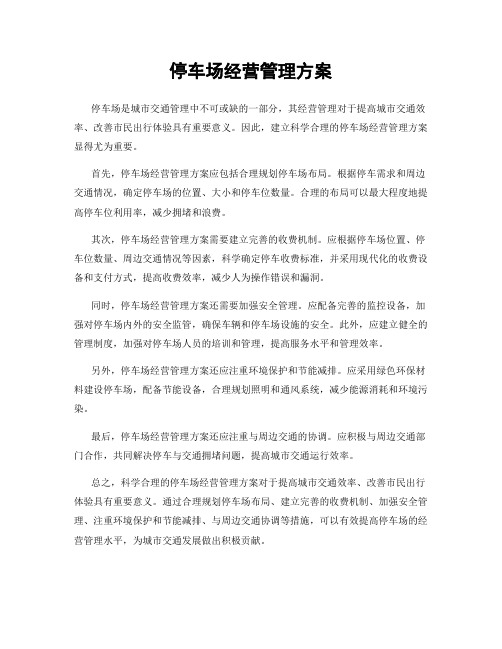 停车场经营管理方案

停车场是城市交通管理中不可或缺的一部分，其经营管理对于提高城市交通效率、改善市民出行体验具有重要意义。因此，建立科学合理的停车场经营管理方案显得尤为重要。

首先，停车场经营管理方案应包括合理规划停车场布局。根据停车需求和周边交通情况，确定停车场的位置、大小和停车位数量。合理的布局可以最大程度地提高停车位利用率，减少拥堵和浪费。

其次，停车场经营管理方案需要建立完善的收费机制。应根据停车场位置、停车位数量、周边交通情况等因素，科学确定停车收费标准，并采用现代化的收费设备和支付方式，提高收费效率，减少人为操作错误和漏洞。

同时，停车场经营管理方案还需要加强安全管理。应配备完善的监控设备，加强对停车场内外的安全监管，确保车辆和停车场设施的安全。此外，应建立健全的管理制度，加强对停车场人员的培训和管理，提高服务水平和管理效率。

另外，停车场经营管理方案还应注重环境保护和节能减排。应采用绿色环保材料建设停车场，配备节能设备，合理规划照明和通风系统，减少能源消耗和环境污染。

最后，停车场经营管理方案还应注重与周边交通的协调。应积极与周边交通部门合作，共同解决停车与交通拥堵问题，提高城市交通运行效率。

总之，科学合理的停车场经营管理方案对于提高城市交通效率、改善市民出行体验具有重要意义。通过合理规划停车场布局、建立完善的收费机制、加强安全管理、注重环境保护和节能减排、与周边交通协调等措施，可以有效提高停车场的经营管理水平，为城市交通发展做出积极贡献。